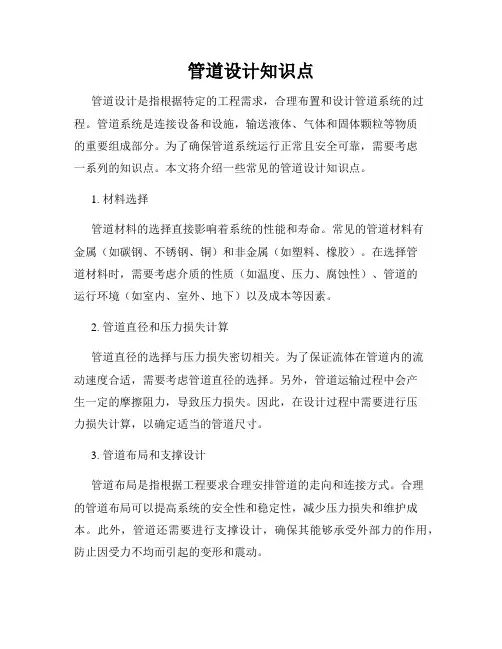 管道设计知识点

管道设计是指根据特定的工程需求，合理布置和设计管道系统的过程。管道系统是连接设备和设施，输送液体、气体和固体颗粒等物质的重要组成部分。为了确保管道系统运行正常且安全可靠，需要考虑一系列的知识点。本文将介绍一些常见的管道设计知识点。

1. 材料选择

管道材料的选择直接影响着系统的性能和寿命。常见的管道材料有金属（如碳钢、不锈钢、铜）和非金属（如塑料、橡胶）。在选择管道材料时，需要考虑介质的性质（如温度、压力、腐蚀性）、管道的运行环境（如室内、室外、地下）以及成本等因素。

2. 管道直径和压力损失计算

管道直径的选择与压力损失密切相关。为了保证流体在管道内的流动速度合适，需要考虑管道直径的选择。另外，管道运输过程中会产生一定的摩擦阻力，导致压力损失。因此，在设计过程中需要进行压力损失计算，以确定适当的管道尺寸。

3. 管道布局和支撑设计

管道布局是指根据工程要求合理安排管道的走向和连接方式。合理的管道布局可以提高系统的安全性和稳定性，减少压力损失和维护成本。此外，管道还需要进行支撑设计，确保其能够承受外部力的作用，防止因受力不均而引起的变形和震动。